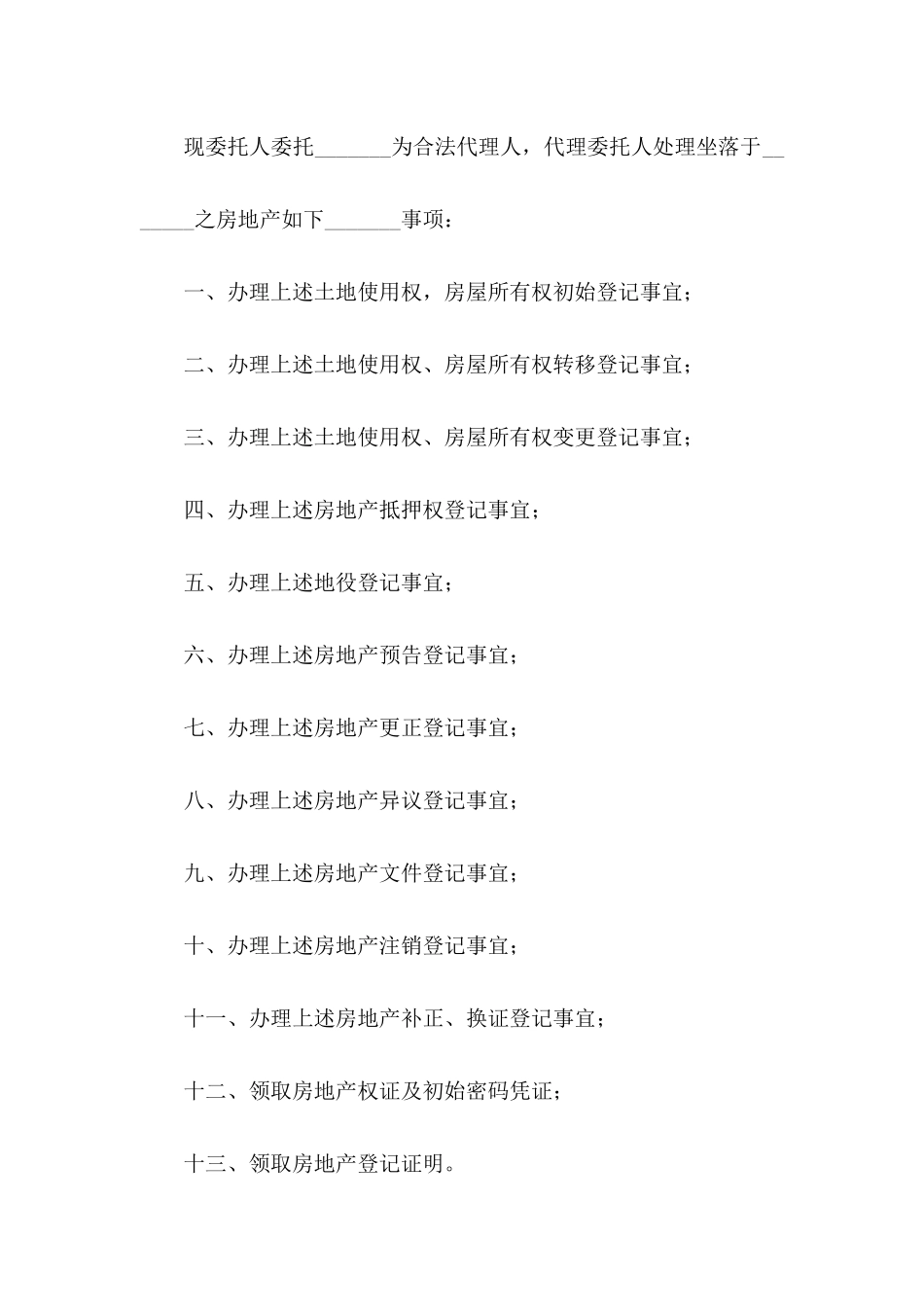 现委托人委托_______为合法代理人，代理委托人处理坐落于_______之房地产如下_______事项：

一、办理上述土地使用权，房屋所有权初始登记事宜；

二、办理上述土地使用权、房屋所有权转移登记事宜；

三、办理上述土地使用权、房屋所有权变更登记事宜；

四、办理上述房地产抵押权登记事宜；

五、办理上述地役登记事宜；

六、办理上述房地产预告登记事宜；

七、办理上述房地产更正登记事宜；

八、办理上述房地产异议登记事宜；

九、办理上述房地产文件登记事宜；

十、办理上述房地产注销登记事宜；

十一、办理上述房地产补正、换证登记事宜；

十二、领取房地产权证及初始密码凭证；

十三、领取房地产登记证明。